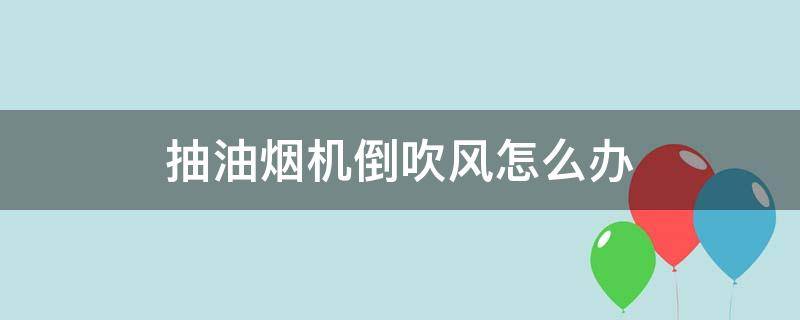 抽油烟机倒吹风怎么办